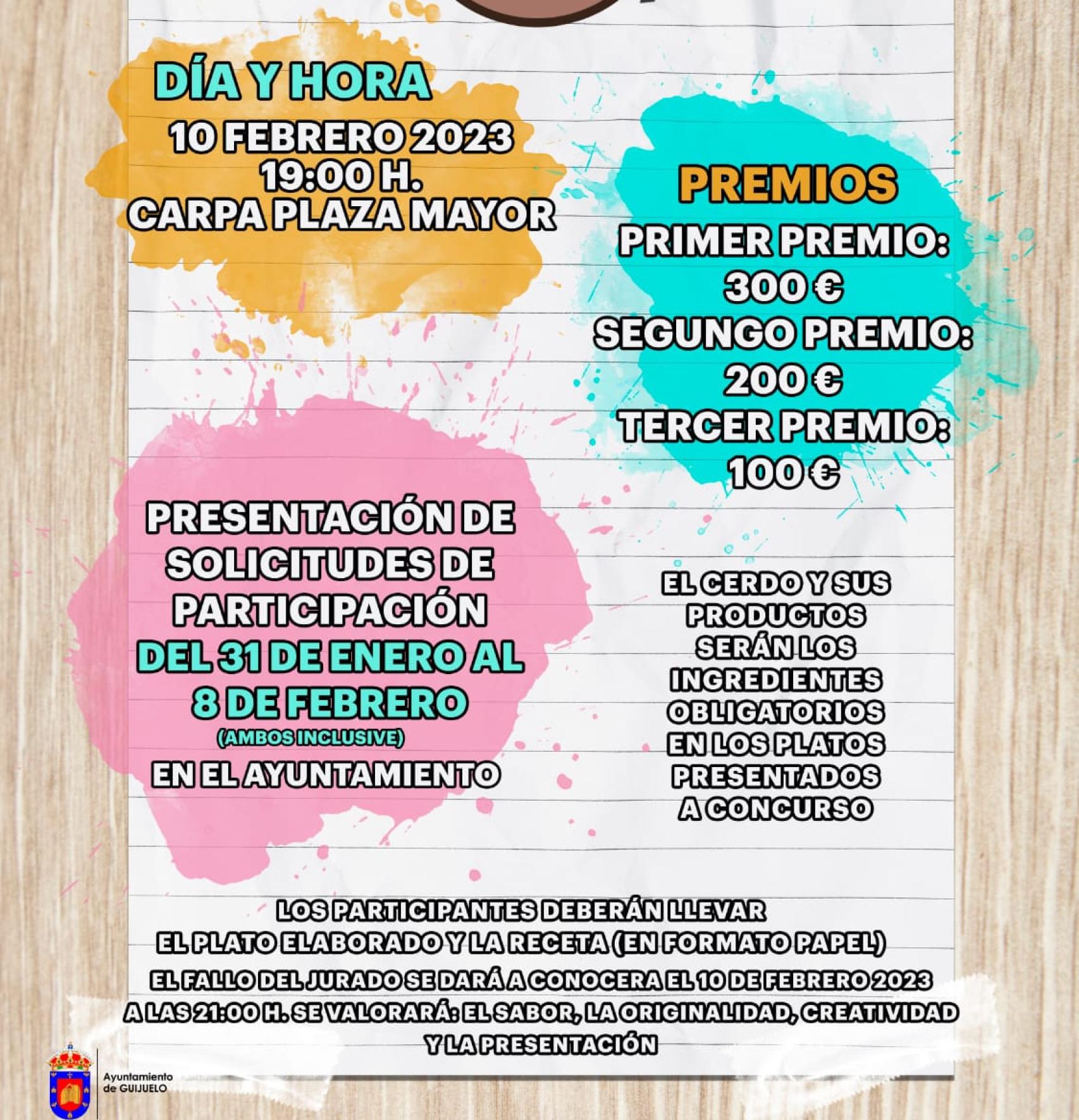 DÍA Y HORA
10 FEBRERO 2023
19:00 H.
CARPA PLAZA MAYOR

PREMIOS
PRIMER PREMIO:
300 €
SEGUNGO PREMIO:
200 €
TERCER PREMIO:
100 €

PRESENTACIÓN DE SOLICITUDES DE PARTICIPACIÓN
DEL 31 DE ENERO AL 8 DE FEBRERO
(AMBOS INCLUSIVE)
EN EL AYUNTAMIENTO

EL CERDO Y SUS PRODUCTOS SERÁN LOS INGREDIENTES OBLIGATORIOS EN LOS PLATOS PRESENTADOS A CONCURSO

LOS PARTICIPANTES DEBERÁN LLEVAR
EL PLATO ELABORADO Y LA RECETA (EN FORMATO PAPEL)
EL FALLO DEL JURADO SE DARÁ A CONOCERA EL 10 DE FEBRERO 2023
A LAS 21:00 H. SE VALORARÁ: EL SABOR, LA ORIGINALIDAD, CREATIVIDAD
Y LA PRESENTACIÓN

Ayuntamiento
de GUIJUELO